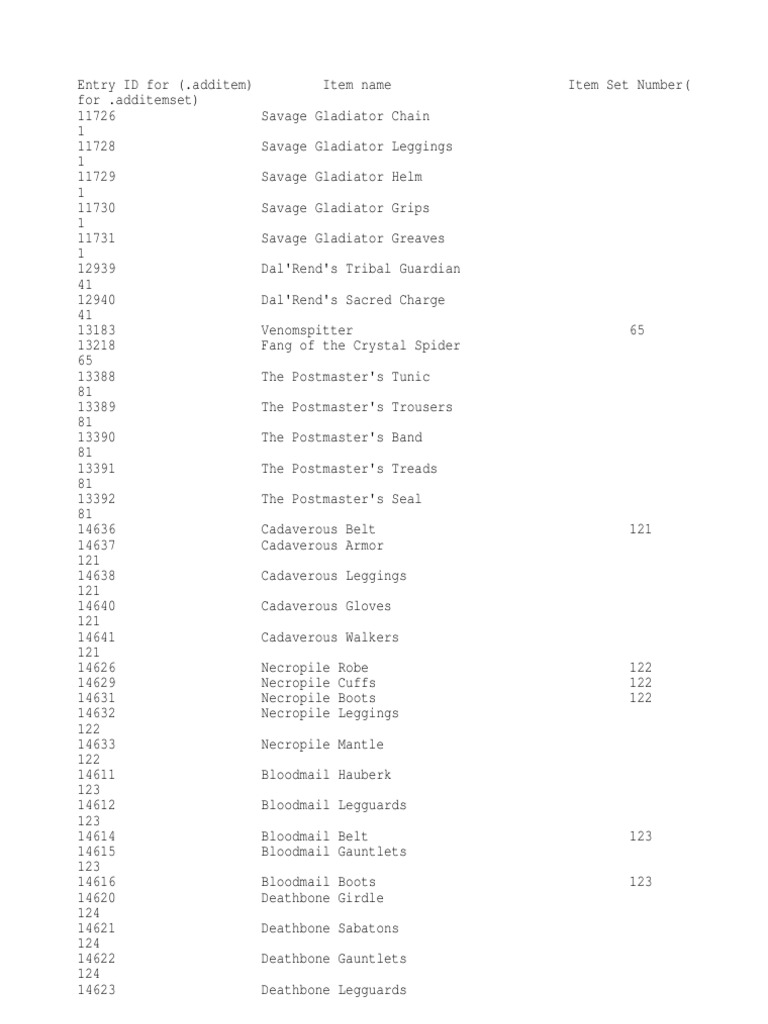 Entry ID for (.additem)          Item name                    Item Set Number(
for .additemset)
11726          Savage Gladiator Chain
1
11728          Savage Gladiator Leggings
1
11729          Savage Gladiator Helm
1
11730          Savage Gladiator Grips
1
11731          Savage Gladiator Greaves
1
12939          Dal'Rend's Tribal Guardian
41
12940          Dal'Rend's Sacred Charge
41
13183          Venomspitter          65
13218          Fang of the Crystal Spider
65
13388          The Postmaster's Tunic
81
13389          The Postmaster's Trousers
81
13390          The Postmaster's Band
81
13391          The Postmaster's Treads
81
13392          The Postmaster's Seal
81
14636          Cadaverous Belt          121
14637          Cadaverous Armor
121
14638          Cadaverous Leggings
121
14640          Cadaverous Gloves
121
14641          Cadaverous Walkers
121
14626          Necropile Robe          122
14629          Necropile Cuffs          122
14631          Necropile Boots          122
14632          Necropile Leggings
122
14633          Necropile Mantle
122
14611          Bloodmail Hauberk
123
14612          Bloodmail Legguards
123
14614          Bloodmail Belt          123
14615          Bloodmail Gauntlets
123
14616          Bloodmail Boots          123
14620          Deathbone Girdle
124
14621          Deathbone Sabatons
124
14622          Deathbone Gauntlets
124
14623          Deathbone Legguards